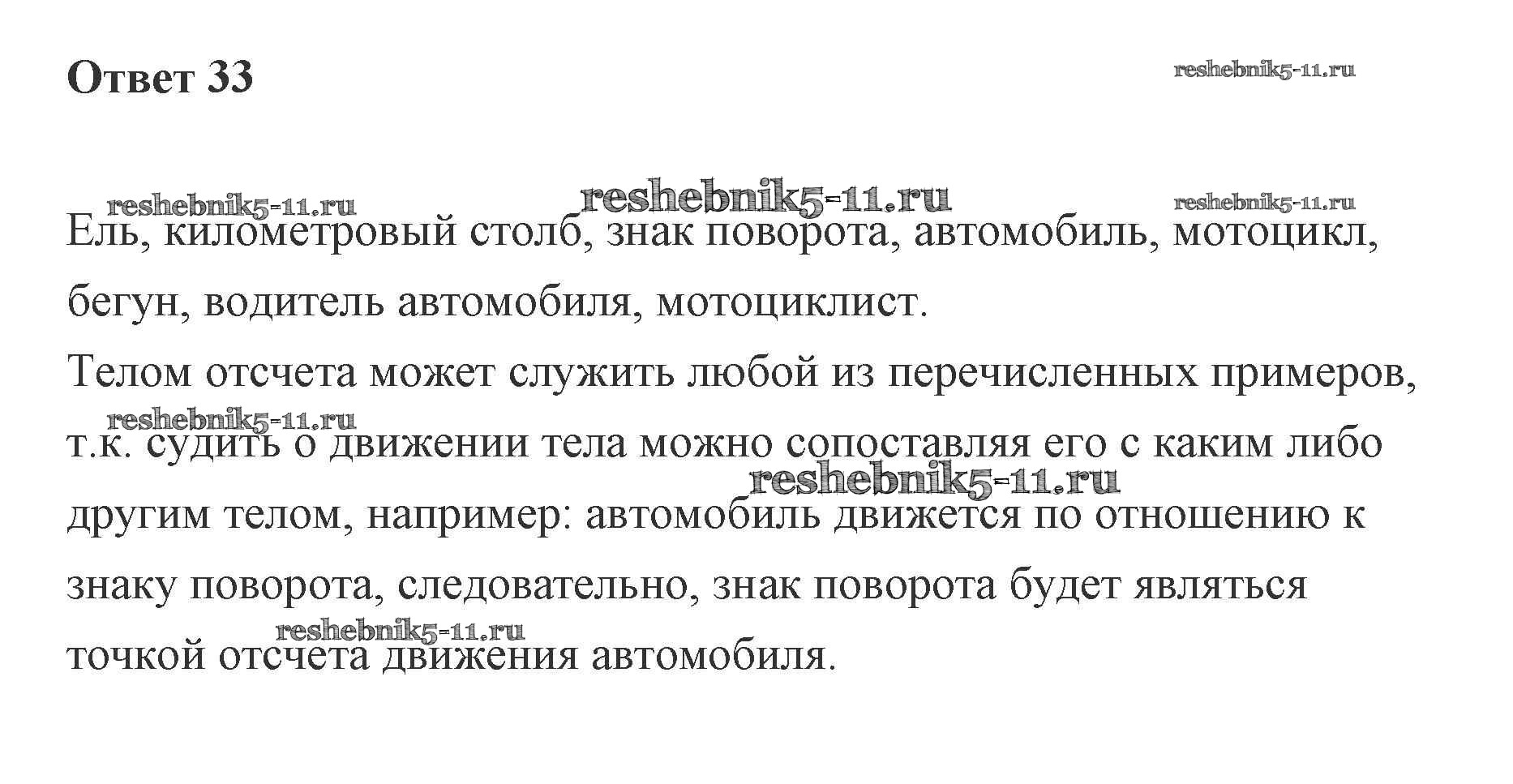 Ответ 33

Ель, километровый столб, знак поворота, автомобиль, мотоцикл, бегун, водитель автомобиля, мотоциклист.

Телом отсчета может служить любой из перечисленных примеров, т.к. судить о движении тела можно сопоставляя его с каким либо другим телом, например: автомобиль движется по отношению к знаку поворота, следовательно, знак поворота будет являться точкой отсчета движения автомобиля.

reshebnik5-11.ru